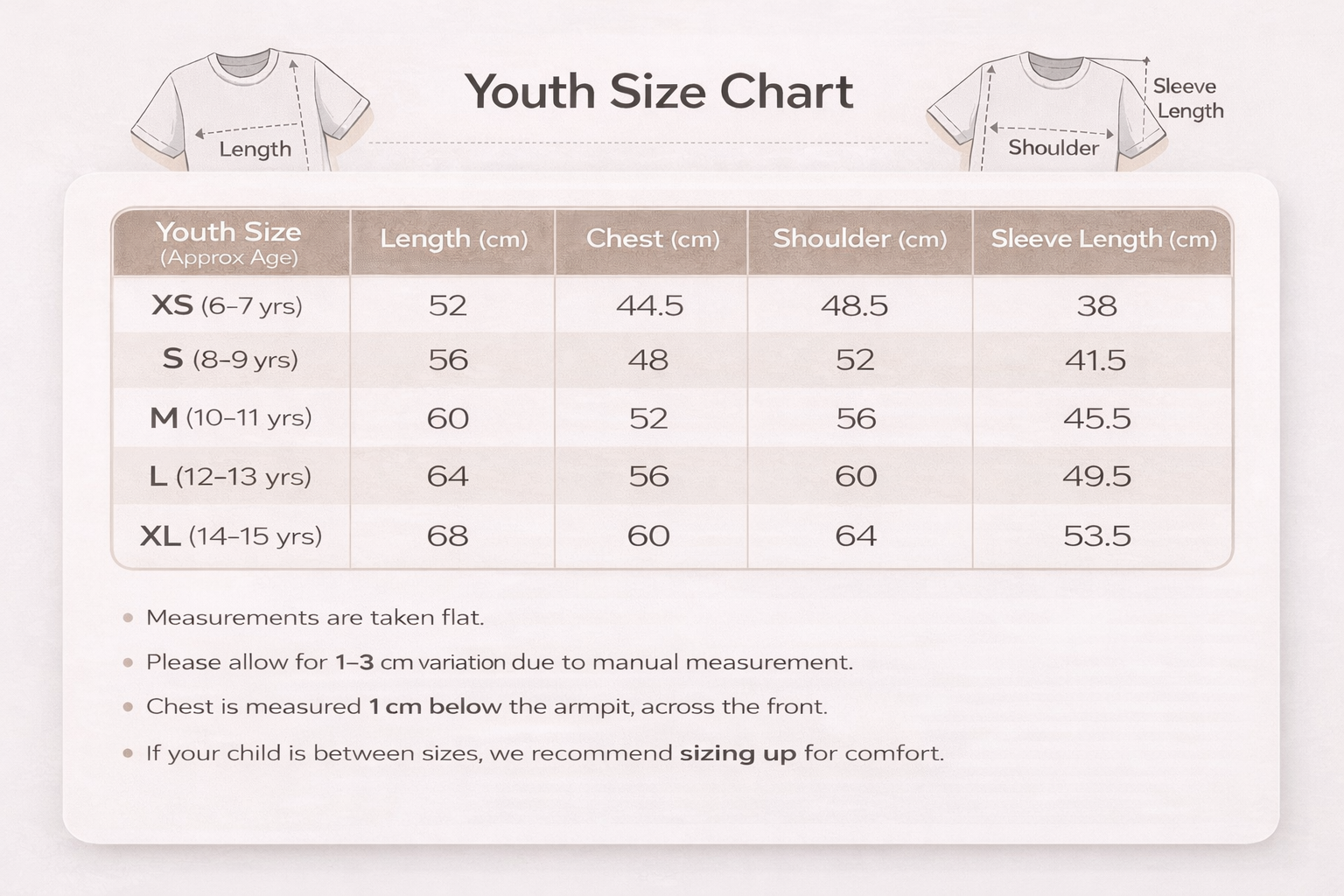 Length

Youth Size Chart

Sleeve Length

Shoulder

| Youth Size (Approx Age) | Length (cm) | Chest (cm) | Shoulder (cm) | Sleeve Length (cm) |
|---|---|---|---|---|
| XS (6–7 yrs) | 52 | 44.5 | 48.5 | 38 |
| S (8–9 yrs) | 56 | 48 | 52 | 41.5 |
| M (10–11 yrs) | 60 | 52 | 56 | 45.5 |
| L (12–13 yrs) | 64 | 56 | 60 | 49.5 |
| XL (14–15 yrs) | 68 | 60 | 64 | 53.5 |

• Measurements are taken flat.

• Please allow for 1–3 cm variation due to manual measurement.

• Chest is measured 1 cm below the armpit, across the front.

• If your child is between sizes, we recommend sizing up for comfort.